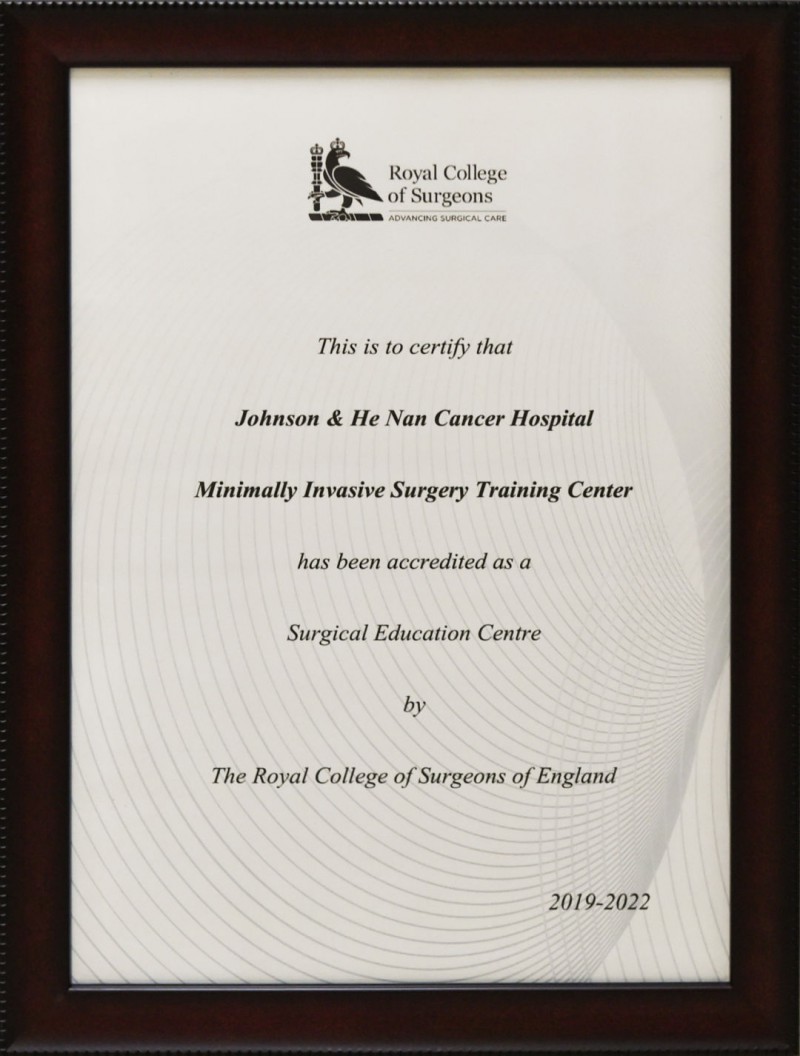 Royal College of Surgeons
ADVANCING SURGICAL CARE

This is to certify that

Johnson & He Nan Cancer Hospital

Minimally Invasive Surgery Training Center

has been accredited as a

Surgical Education Centre

by

The Royal College of Surgeons of England

2019-2022